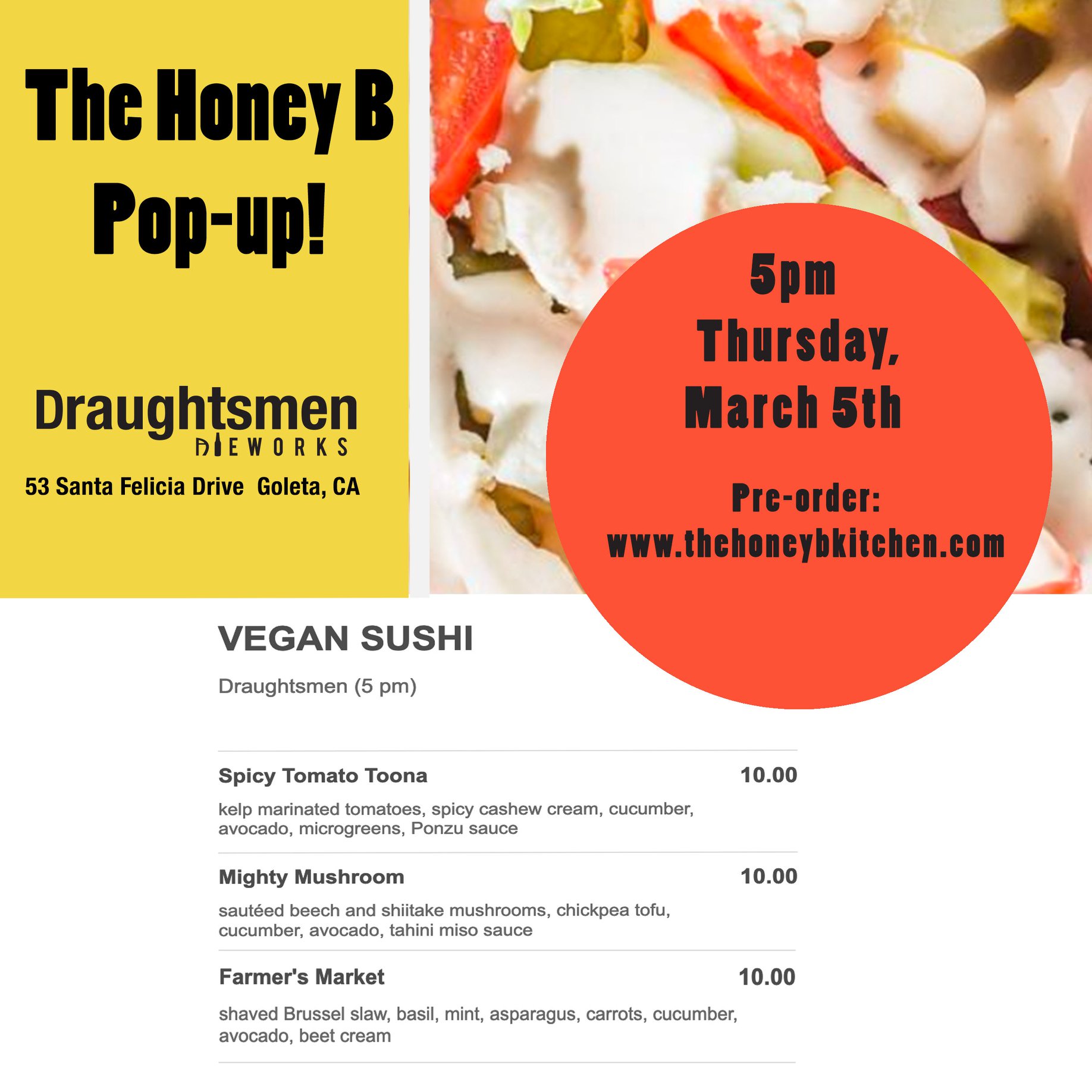 The Honey B Pop-up!

Draughtsmen
ALEWORKS

53 Santa Felicia Drive Goleta, CA

5pm
Thursday,
March 5th

Pre-order:
www.thehoneybkitchen.com

VEGAN SUSHI

Draughtsmen (5 pm)

Spicy Tomato Toona 10.00

kelp marinated tomatoes, spicy cashew cream, cucumber, avocado, microgreens, Ponzu sauce

Mighty Mushroom 10.00

sautéed beech and shiitake mushrooms, chickpea tofu, cucumber, avocado, tahini miso sauce

Farmer's Market 10.00

shaved Brussel slaw, basil, mint, asparagus, carrots, cucumber, avocado, beet cream